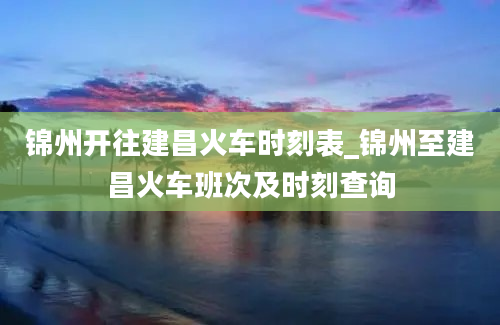 锦州开往建昌火车时刻表_锦州至建昌火车班次及时刻查询